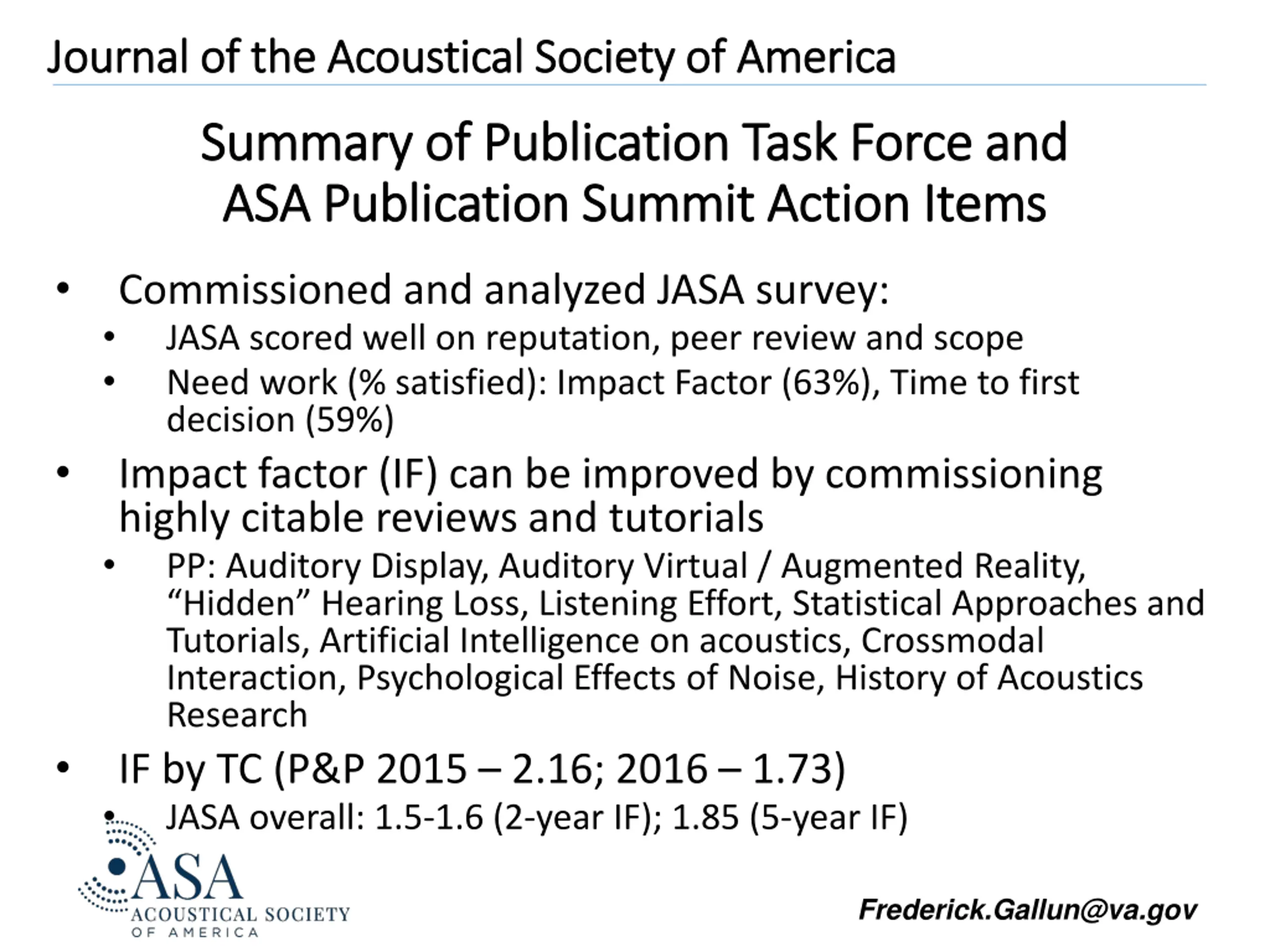 Journal of the Acoustical Society of America

Summary of Publication Task Force and ASA Publication Summit Action Items

• Commissioned and analyzed JASA survey:
  • JASA scored well on reputation, peer review and scope
  • Need work (% satisfied): Impact Factor (63%), Time to first decision (59%)
• Impact factor (IF) can be improved by commissioning highly citable reviews and tutorials
  • PP: Auditory Display, Auditory Virtual / Augmented Reality, “Hidden” Hearing Loss, Listening Effort, Statistical Approaches and Tutorials, Artificial Intelligence on acoustics, Crossmodal Interaction, Psychological Effects of Noise, History of Acoustics Research
• IF by TC (P&P 2015 – 2.16; 2016 – 1.73)
  • JASA overall: 1.5-1.6 (2-year IF); 1.85 (5-year IF)

ASA
ACOUSTICAL SOCIETY
OF AMERICA

Frederick.Gallun@va.gov